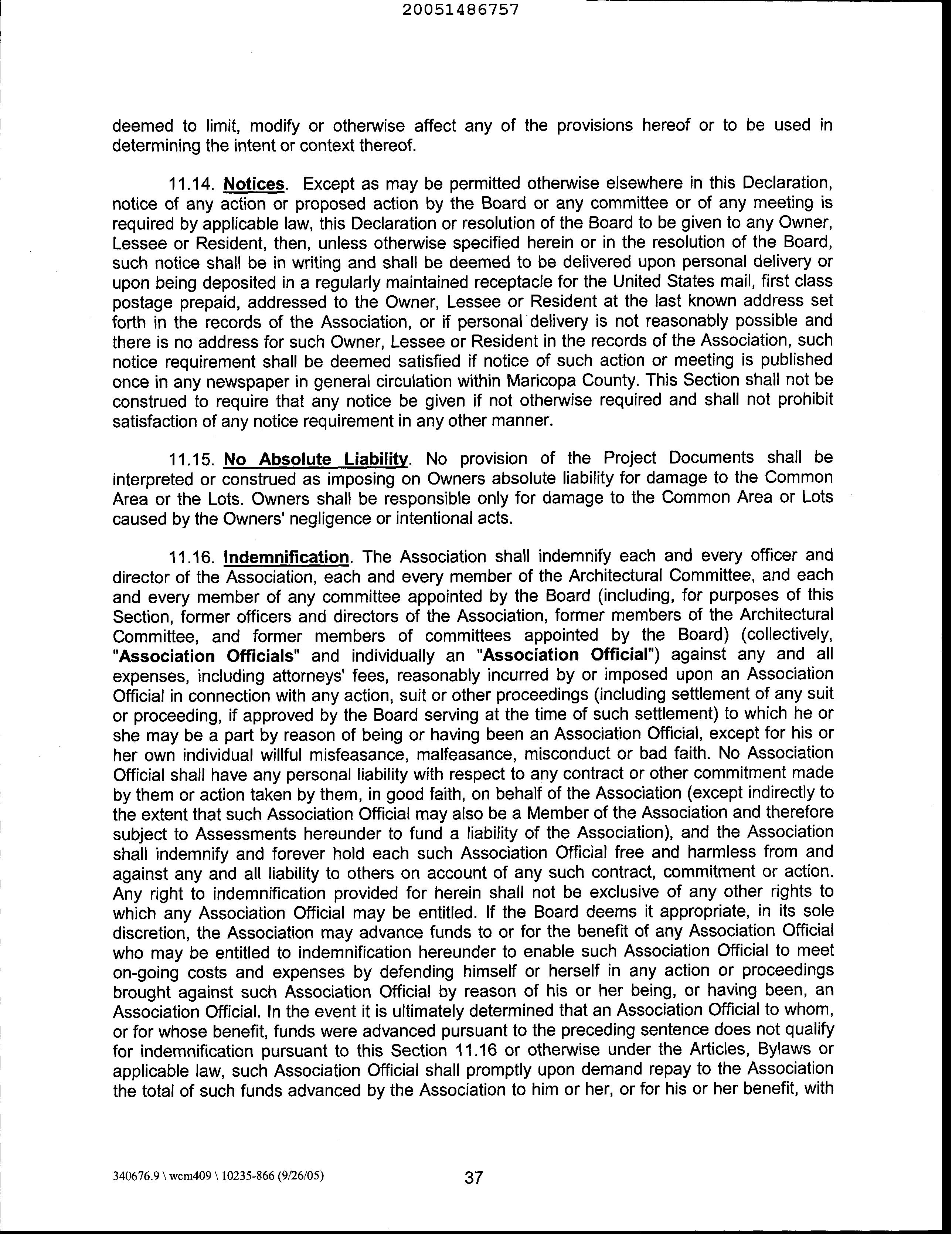 20051486757

deemed to limit, modify or otherwise affect any of the provisions hereof or to be used in determining the intent or context thereof.

11.14. Notices. Except as may be permitted otherwise elsewhere in this Declaration, notice of any action or proposed action by the Board or any committee or of any meeting is required by applicable law, this Declaration or resolution of the Board to be given to any Owner, Lessee or Resident, then, unless otherwise specified herein or in the resolution of the Board, such notice shall be in writing and shall be deemed to be delivered upon personal delivery or upon being deposited in a regularly maintained receptacle for the United States mail, first class postage prepaid, addressed to the Owner, Lessee or Resident at the last known address set forth in the records of the Association, or if personal delivery is not reasonably possible and there is no address for such Owner, Lessee or Resident in the records of the Association, such notice requirement shall be deemed satisfied if notice of such action or meeting is published once in any newspaper in general circulation within Maricopa County. This Section shall not be construed to require that any notice be given if not otherwise required and shall not prohibit satisfaction of any notice requirement in any other manner.

11.15. No Absolute Liability. No provision of the Project Documents shall be interpreted or construed as imposing on Owners absolute liability for damage to the Common Area or the Lots. Owners shall be responsible only for damage to the Common Area or Lots caused by the Owners' negligence or intentional acts.

11.16. Indemnification. The Association shall indemnify each and every officer and director of the Association, each and every member of the Architectural Committee, and each and every member of any committee appointed by the Board (including, for purposes of this Section, former officers and directors of the Association, former members of the Architectural Committee, and former members of committees appointed by the Board) (collectively, "Association Officials" and individually an "Association Official") against any and all expenses, including attorneys' fees, reasonably incurred by or imposed upon an Association Official in connection with any action, suit or other proceedings (including settlement of any suit or proceeding, if approved by the Board serving at the time of such settlement) to which he or she may be a part by reason of being or having been an Association Official, except for his or her own individual willful misfeasance, malfeasance, misconduct or bad faith. No Association Official shall have any personal liability with respect to any contract or other commitment made by them or action taken by them, in good faith, on behalf of the Association (except indirectly to the extent that such Association Official may also be a Member of the Association and therefore subject to Assessments hereunder to fund a liability of the Association), and the Association shall indemnify and forever hold each such Association Official free and harmless from and against any and all liability to others on account of any such contract, commitment or action. Any right to indemnification provided for herein shall not be exclusive of any other rights to which any Association Official may be entitled. If the Board deems it appropriate, in its sole discretion, the Association may advance funds to or for the benefit of any Association Official who may be entitled to indemnification hereunder to enable such Association Official to meet on-going costs and expenses by defending himself or herself in any action or proceedings brought against such Association Official by reason of his or her being, or having been, an Association Official. In the event it is ultimately determined that an Association Official to whom, or for whose benefit, funds were advanced pursuant to the preceding sentence does not qualify for indemnification pursuant to this Section 11.16 or otherwise under the Articles, Bylaws or applicable law, such Association Official shall promptly upon demand repay to the Association the total of such funds advanced by the Association to him or her, or for his or her benefit, with

340676.9 \ wcm409 \ 10235-866 (9/26/05)

37